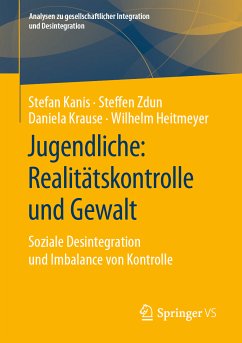 Analysen zu gesellschaftlicher Integration und Desintegration

Stefan Kanis · Steffen Zdun
Daniela Krause · Wilhelm Heitmeyer

Jugendliche: Realitätskontrolle und Gewalt

Soziale Desintegration und Imbalance von Kontrolle

Springer VS